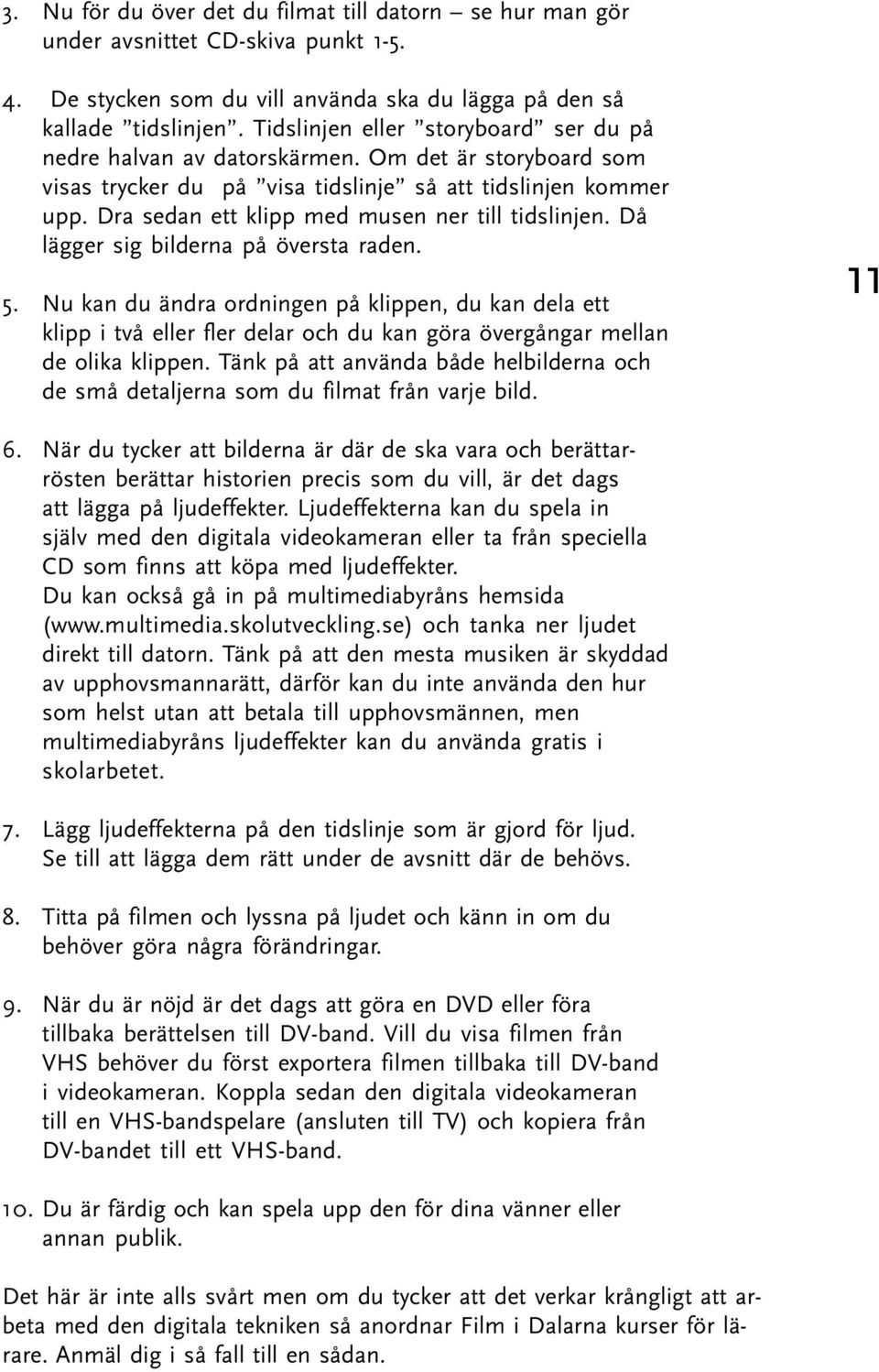 3. Nu för du över det du filmat till datorn – se hur man gör under avsnittet CD-skiva punkt 1-5.

4. De stycken som du vill använda ska du lägga på den så kallade ”tidslinjen”. Tidslinjen eller ”storyboard” ser du på nedre halvan av datorskärmen. Om det är storyboard som visas trycker du på ”visa tidslinje” så att tidslinjen kommer upp. Dra sedan ett klipp med musen ner till tidslinjen. Då lägger sig bilderna på översta raden.

5. Nu kan du ändra ordningen på klippen, du kan dela ett klipp i två eller fler delar och du kan göra övergångar mellan de olika klippen. Tänk på att använda både helbilderna och de små detaljerna som du filmat från varje bild.

11

6. När du tycker att bilderna är där de ska vara och berättarrösten berättar historien precis som du vill, är det dags att lägga på ljudeffekter. Ljudeffekterna kan du spela in själv med den digitala videokameran eller ta från speciella CD som finns att köpa med ljudeffekter.
Du kan också gå in på multimediabyråns hemsida (www.multimedia.skolutveckling.se) och tanka ner ljudet direkt till datorn. Tänk på att den mesta musiken är skyddad av upphovsmannarätt, därför kan du inte använda den hur som helst utan att betala till upphovsmännen, men multimediabyråns ljudeffekter kan du använda gratis i skolarbetet.

7. Lägg ljudeffekterna på den tidslinje som är gjord för ljud. Se till att lägga dem rätt under de avsnitt där de behövs.

8. Titta på filmen och lyssna på ljudet och känn in om du behöver göra några förändringar.

9. När du är nöjd är det dags att göra en DVD eller föra tillbaka berättelsen till DV-band. Vill du visa filmen från VHS behöver du först exportera filmen tillbaka till DV-band i videokameran. Koppla sedan den digitala videokameran till en VHS-bandspelare (ansluten till TV) och kopiera från DV-bandet till ett VHS-band.

10. Du är färdig och kan spela upp den för dina vänner eller annan publik.

Det här är inte alls svårt men om du tycker att det verkar krångligt att arbeta med den digitala tekniken så anordnar Film i Dalarna kurser för lärare. Anmäl dig i så fall till en sådan.